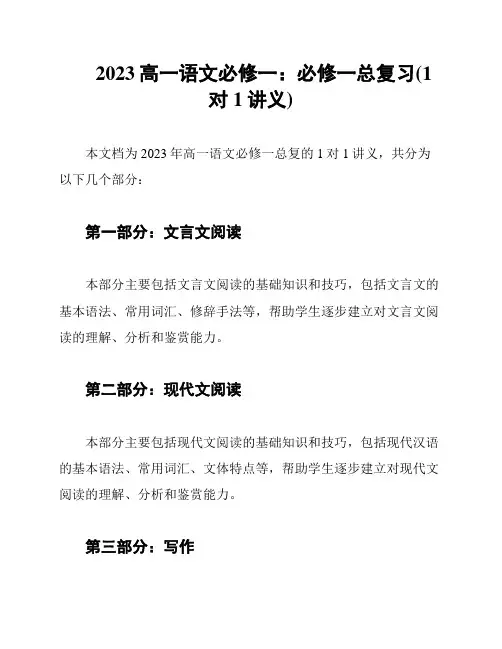 2023 高一语文必修一：必修一总复习(1 对 1 讲义)

本文档为 2023 年高一语文必修一总复的 1 对 1 讲义，共分为以下几个部分：

第一部分：文言文阅读

本部分主要包括文言文阅读的基础知识和技巧，包括文言文的基本语法、常用词汇、修辞手法等，帮助学生逐步建立对文言文阅读的理解、分析和鉴赏能力。

第二部分：现代文阅读

本部分主要包括现代文阅读的基础知识和技巧，包括现代汉语的基本语法、常用词汇、文体特点等，帮助学生逐步建立对现代文阅读的理解、分析和鉴赏能力。

第三部分：写作